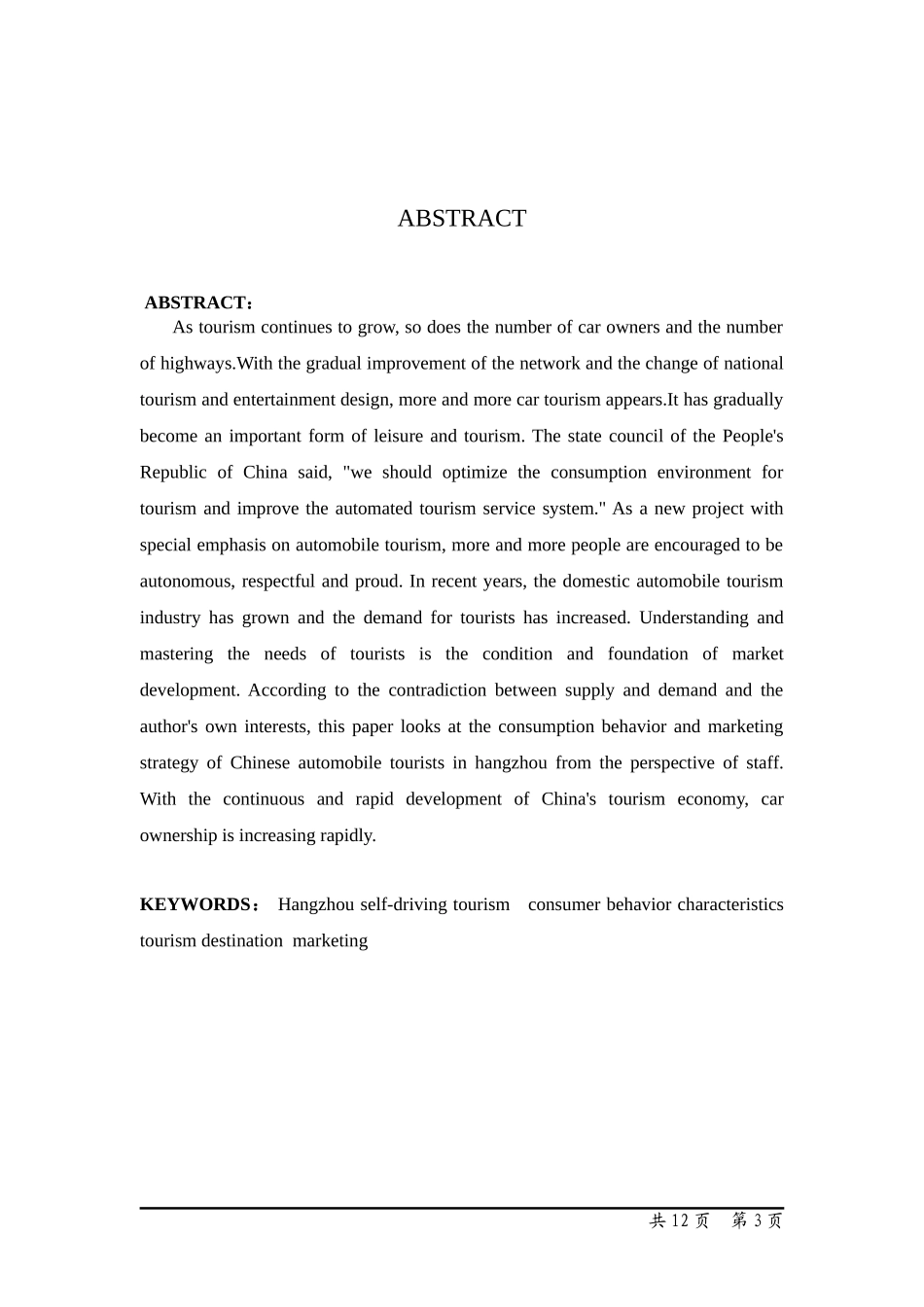 ABSTRACT

ABSTRACT：

As tourism continues to grow, so does the number of car owners and the number of highways.With the gradual improvement of the network and the change of national tourism and entertainment design, more and more car tourism appears.It has gradually become an important form of leisure and tourism. The state council of the People's Republic of China said, "we should optimize the consumption environment for tourism and improve the automated tourism service system." As a new project with special emphasis on automobile tourism, more and more people are encouraged to be autonomous, respectful and proud. In recent years, the domestic automobile tourism industry has grown and the demand for tourists has increased. Understanding and mastering the needs of tourists is the condition and foundation of market development. According to the contradiction between supply and demand and the author's own interests, this paper looks at the consumption behavior and marketing strategy of Chinese automobile tourists in hangzhou from the perspective of staff. With the continuous and rapid development of China's tourism economy, car ownership is increasing rapidly.

KEYWORDS： Hangzhou self-driving tourism consumer behavior characteristics tourism destination marketing

共 12 页 第 3 页